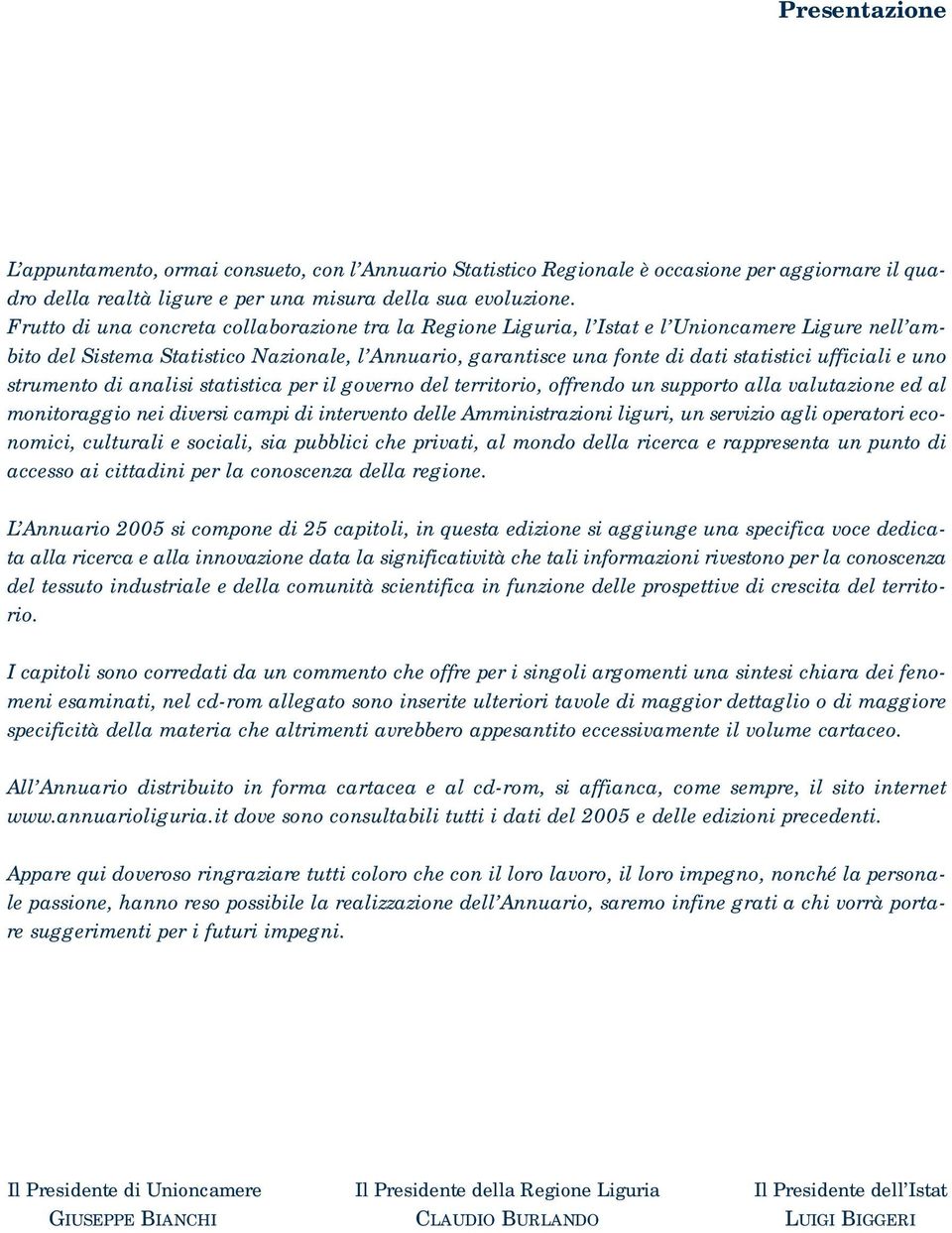 Presentazione

L'appuntamento, ormai consueto, con l'Annuario Statistico Regionale è occasione per aggiornare il quadro della realtà ligure e per una misura della sua evoluzione.
Frutto di una concreta collaborazione tra la Regione Liguria, l'Istat e l'Unioncamere Ligure nell'ambito del Sistema Statistico Nazionale, l'Annuario, garantisce una fonte di dati statistici ufficiali e uno strumento di analisi statistica per il governo del territorio, offrendo un supporto alla valutazione ed al monitoraggio nei diversi campi di intervento delle Amministrazioni liguri, un servizio agli operatori economici, culturali e sociali, sia pubblici che privati, al mondo della ricerca e rappresenta un punto di accesso ai cittadini per la conoscenza della regione.

L'Annuario 2005 si compone di 25 capitoli, in questa edizione si aggiunge una specifica voce dedicata alla ricerca e alla innovazione data la significatività che tali informazioni rivestono per la conoscenza del tessuto industriale e della comunità scientifica in funzione delle prospettive di crescita del territorio.

I capitoli sono corredati da un commento che offre per i singoli argomenti una sintesi chiara dei fenomeni esaminati, nel cd-rom allegato sono inserite ulteriori tavole di maggior dettaglio o di maggiore specificità della materia che altrimenti avrebbero appesantito eccessivamente il volume cartaceo.

All'Annuario distribuito in forma cartacea e al cd-rom, si affianca, come sempre, il sito internet www.annuarioliguria.it dove sono consultabili tutti i dati del 2005 e delle edizioni precedenti.

Appare qui doveroso ringraziare tutti coloro che con il loro lavoro, il loro impegno, nonché la personale passione, hanno reso possibile la realizzazione dell'Annuario, saremo infine grati a chi vorrà portare suggerimenti per i futuri impegni.

Il Presidente di Unioncamere
GIUSEPPE BIANCHI

Il Presidente della Regione Liguria
CLAUDIO BURLANDO

Il Presidente dell'Istat
LUIGI BIGGERI